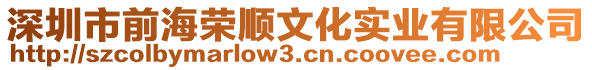 深圳市前海荣顺文化实业有限公司
http://szcolbymarlow3.cn.coovee.com